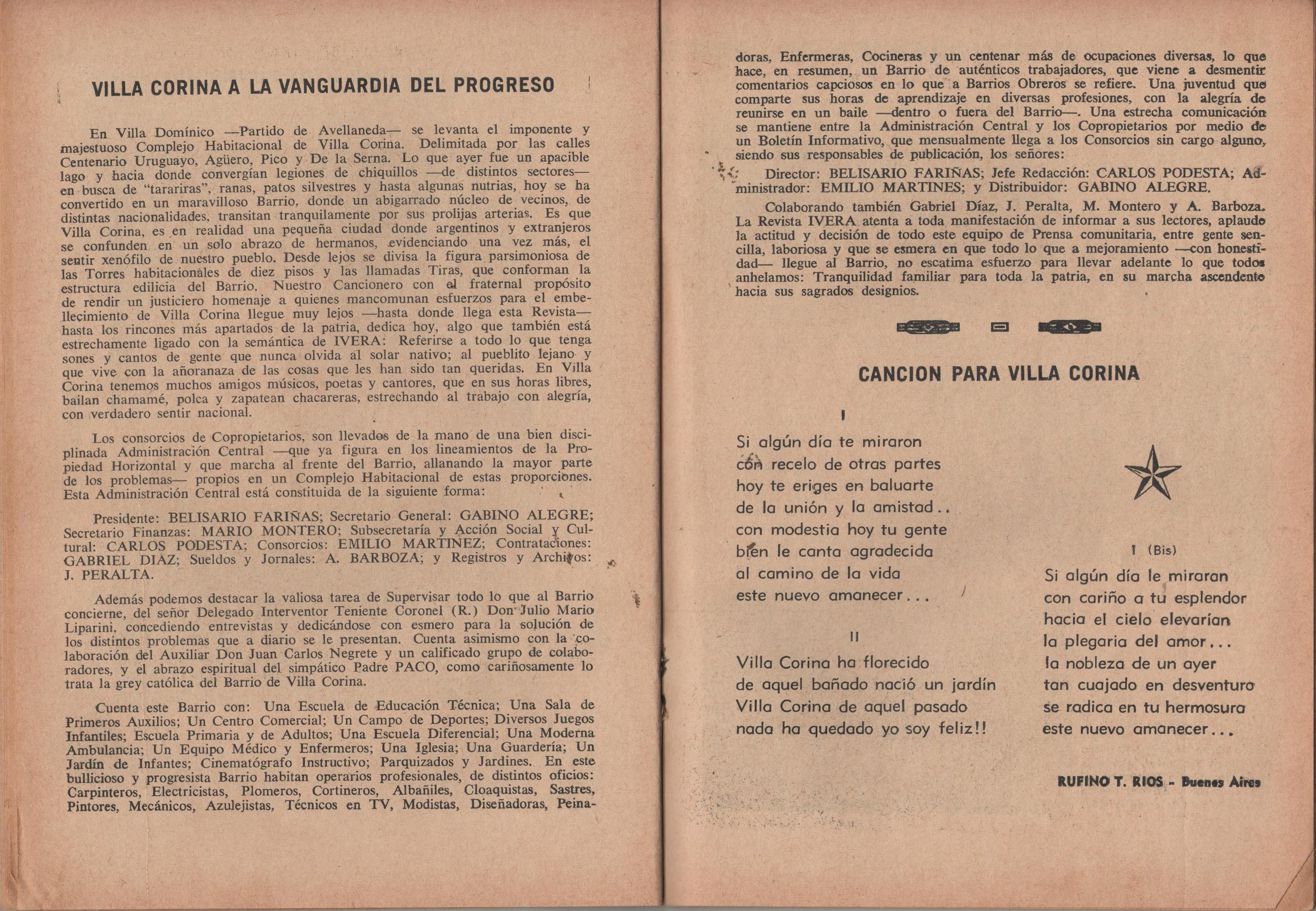 VILLA CORINA A LA VANGUARDIA DEL PROGRESO

En Villa Domínico —Partido de Avellaneda— se levanta el imponente y majestuoso Complejo Habitacional de Villa Corina. Delimitada por las calles Centenario Uruguayo, Agüero, Pico y De la Serna. Lo que ayer fue un apacible lago y hacia donde convergían legiones de chiquillos —de distintos sectores— en busca de "tarariras", ranas, patos silvestres y hasta algunas nutrias, hoy se ha convertido en un maravilloso Barrio, donde un abigarrado núcleo de vecinos, de distintas nacionalidades, transitan tranquilamente por sus prolijas arterias. Es que Villa Corina, es en realidad una pequeña ciudad donde argentinos y extranjeros se confunden en un solo abrazo de hermanos, evidenciando una vez más, el sentir xenófilo de nuestro pueblo. Desde lejos se divisa la figura parsimoniosa de las Torres habitacionales de diez pisos y las llamadas Tiras, que conforman la estructura edilicia del Barrio. Nuestro Cancionero con el fraternal propósito de rendir un justiciero homenaje a quienes mancomunan esfuerzos para el embellecimiento de Villa Corina llegue muy lejos —hasta donde llega esta Revista— hasta los rincones más apartados de la patria, dedica hoy, algo que también está estrechamente ligado con la semántica de IVERA: Referirse a todo lo que tenga sones y cantos de gente que nunca olvida al solar nativo; al pueblito lejano y que vive con la añoranaza de las cosas que les han sido tan queridas. En Villa Corina tenemos muchos amigos músicos, poetas y cantores, que en sus horas libres, bailan chamamé, polca y zapatean chacareras, estrechando al trabajo con alegría, con verdadero sentir nacional.

Los consorcios de Copropietarios, son llevados de la mano de una bien disciplinada Administración Central —que ya figura en los lineamientos de la Propiedad Horizontal y que marcha al frente del Barrio, allanando la mayor parte de los problemas— propios en un Complejo Habitacional de estas proporciones. Esta Administración Central está constituida de la siguiente forma:

Presidente: BELISARIO FARIÑAS; Secretario General: GABINO ALEGRE; Secretario Finanzas: MARIO MONTERO; Subsecretaría y Acción Social y Cultural: CARLOS PODESTA; Consorcios: EMILIO MARTINEZ; Contrataciones: GABRIEL DIAZ; Sueldos y Jornales: A. BARBOZA; y Registros y Archivos: J. PERALTA.

Además podemos destacar la valiosa tarea de Supervisar todo lo que al Barrio concierne, del señor Delegado Interventor Teniente Coronel (R.) Don Julio Mario Liparini, concediendo entrevistas y dedicándose con esmero para la solución de los distintos problemas que a diario se le presentan. Cuenta asimismo con la colaboración del Auxiliar Don Juan Carlos Negrete y un calificado grupo de colaboradores, y el abrazo espiritual del simpático Padre PACO, como cariñosamente lo trata la grey católica del Barrio de Villa Corina.

Cuenta este Barrio con: Una Escuela de Educación Técnica; Una Sala de Primeros Auxilios; Un Centro Comercial; Un Campo de Deportes; Diversos Juegos Infantiles; Escuela Primaria y de Adultos; Una Escuela Diferencial; Una Moderna Ambulancia; Un Equipo Médico y Enfermeros; Una Iglesia; Una Guardería; Un Jardín de Infantes; Cinematógrafo Instructivo; Parquizados y Jardines. En este bullicioso y progresista Barrio habitan operarios profesionales, de distintos oficios: Carpinteros, Electricistas, Plomeros, Cortineros, Albañiles, Cloaquistas, Sastres, Pintores, Mecánicos, Azulejistas, Técnicos en TV, Modistas, Diseñadoras, Peinadoras, Enfermeras, Cocineras y un centenar más de ocupaciones diversas, lo que hace, en resumen, un Barrio de auténticos trabajadores, que viene a desmentir comentarios capciosos en lo que a Barrios Obreros se refiere. Una juventud que comparte sus horas de aprendizaje en diversas profesiones, con la alegría de reunirse en un baile —dentro o fuera del Barrio—. Una estrecha comunicación se mantiene entre la Administración Central y los Copropietarios por medio de un Boletín Informativo, que mensualmente llega a los Consorcios sin cargo alguno, siendo sus responsables de publicación, los señores:

Director: BELISARIO FARIÑAS; Jefe Redacción: CARLOS PODESTA; Administrador: EMILIO MARTINES; y Distribuidor: GABINO ALEGRE.

Colaborando también Gabriel Díaz, J. Peralta, M. Montero y A. Barboza. La Revista IVERA atenta a toda manifestación de informar a sus lectores, aplaude la actitud y decisión de todo este equipo de Prensa comunitaria, entre gente sencilla, laboriosa y que se esmera en que todo lo que a mejoramiento —con honestidad— llegue al Barrio, no escatima esfuerzo para llevar adelante lo que todos anhelamos: Tranquilidad familiar para toda la patria, en su marcha ascendente hacia sus sagrados designios.

CANCION PARA VILLA CORINA

I

Si algún día te miraron
con recelo de otras partes
hoy te eriges en baluarte
de la unión y la amistad..
con modestia hoy tu gente
bien le canta agradecida
al camino de la vida
este nuevo amanecer...

II

Villa Corina ha florecido
de aquel bañado nació un jardín
Villa Corina de aquel pasado
nada ha quedado yo soy feliz!!

I (Bis)

Si algún día le miraran
con cariño a tu esplendor
hacia el cielo elevarían
la plegaria del amor...
la nobleza de un ayer
tan cuajado en desventura
se radica en tu hermosura
este nuevo amanecer...

RUFINO T. RIOS - Buenos Aires